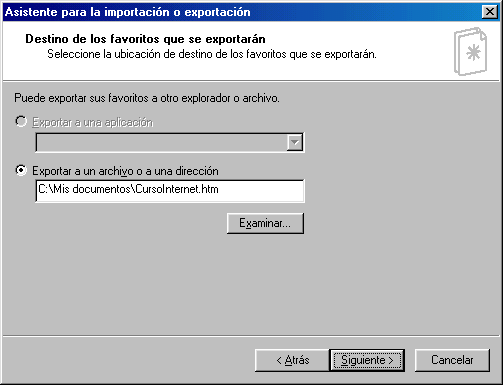 Asistente para la importación o exportación

Destino de los favoritos que se exportarán
Seleccione la ubicación de destino de los favoritos que se exportarán.

Puede exportar sus favoritos a otro explorador o archivo.

Exportar a una aplicación

Exportar a un archivo o a una dirección

C:\Mis documentos\CursoInternet.htm

Examinar...

< Atrás
Siguiente >
Cancelar